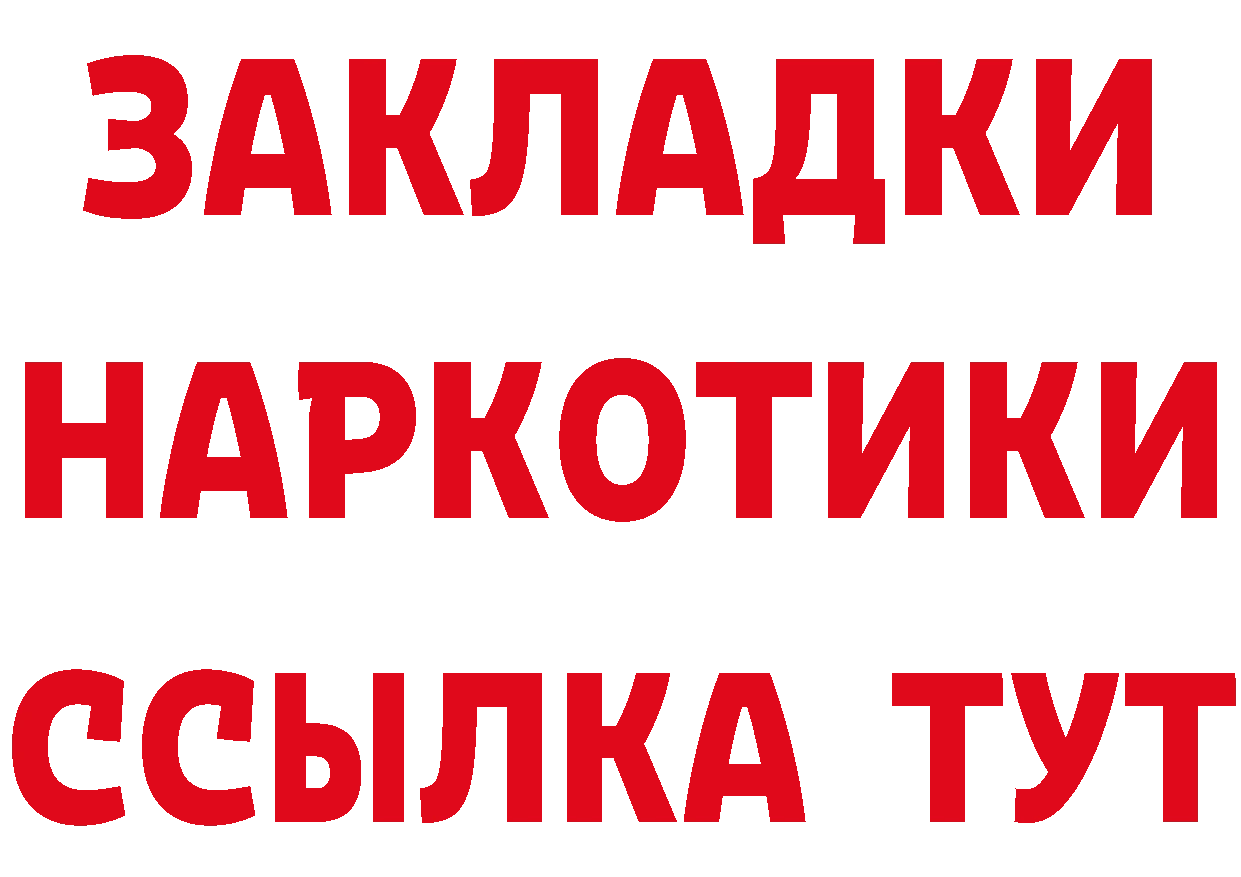 ЗАКЛАДКИ НАРКОТИКИ ССЫЛКА ТУТ